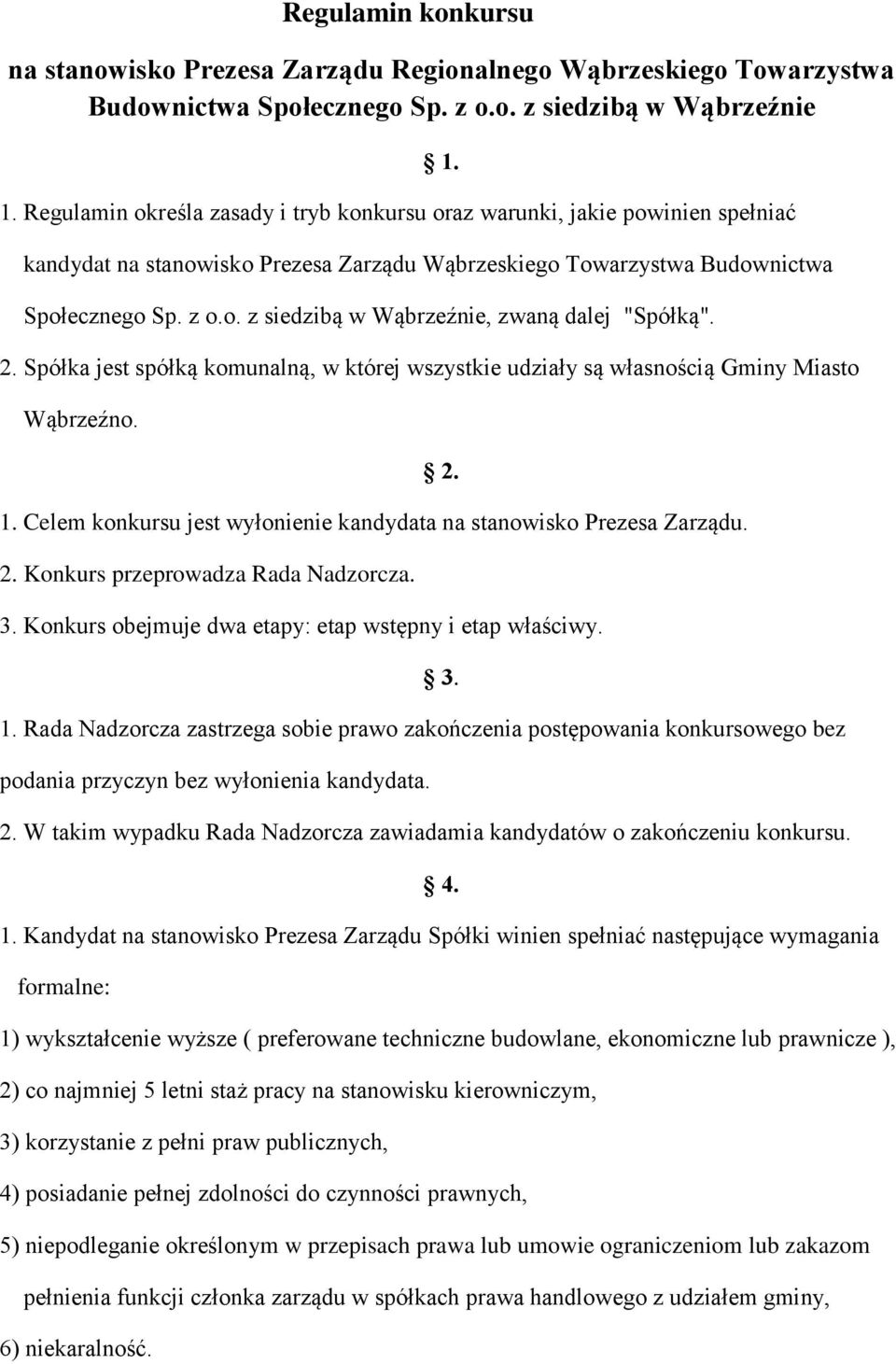 Regulamin konkursu

na stanowisko Prezesa Zarządu Regionalnego Wąbrzeskiego Towarzystwa Budownictwa Społecznego Sp. z o.o. z siedzibą w Wąbrzeźnie

1.

1. Regulamin określa zasady i tryb konkursu oraz warunki, jakie powinien spełniać kandydat na stanowisko Prezesa Zarządu Wąbrzeskiego Towarzystwa Budownictwa Społecznego Sp. z o.o. z siedzibą w Wąbrzeźnie, zwaną dalej "Spółką".

2. Spółka jest spółką komunalną, w której wszystkie udziały są własnością Gminy Miasto Wąbrzeźno.

2.

1. Celem konkursu jest wyłonienie kandydata na stanowisko Prezesa Zarządu.

2. Konkurs przeprowadza Rada Nadzorcza.

3. Konkurs obejmuje dwa etapy: etap wstępny i etap właściwy.

3.

1. Rada Nadzorcza zastrzega sobie prawo zakończenia postępowania konkursowego bez podania przyczyn bez wyłonienia kandydata.

2. W takim wypadku Rada Nadzorcza zawiadamia kandydatów o zakończeniu konkursu.

4.

1. Kandydat na stanowisko Prezesa Zarządu Spółki winien spełniać następujące wymagania formalne:

1) wykształcenie wyższe ( preferowane techniczne budowlane, ekonomiczne lub prawnicze ),

2) co najmniej 5 letni staż pracy na stanowisku kierowniczym,

3) korzystanie z pełni praw publicznych,

4) posiadanie pełnej zdolności do czynności prawnych,

5) niepodleganie określonym w przepisach prawa lub umowie ograniczeniom lub zakazom pełnienia funkcji członka zarządu w spółkach prawa handlowego z udziałem gminy,

6) niekaralność.